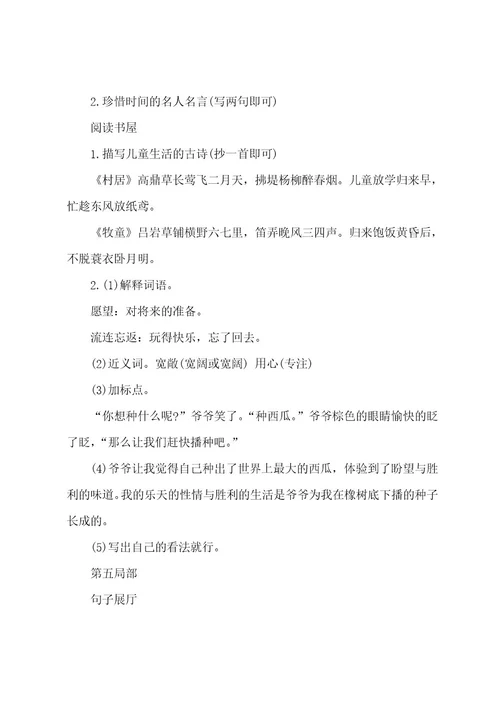 2.珍惜时间的名人名言(写两句即可)

阅读书屋

1.描写儿童生活的古诗(抄一首即可)

《村居》高鼎草长莺飞二月天，拂堤杨柳醉春烟。儿童放学归来早，忙趁东风放纸鸢。

《牧童》吕岩草铺横野六七里，笛弄晚风三四声。归来饱饭黄昏后，不脱蓑衣卧月明。

2.(1)解释词语。

愿望：对将来的准备。

流连忘返：玩得快乐，忘了回去。

(2)近义词。宽敞(宽阔或宽阔) 用心(专注)

(3)加标点。

“你想种什么呢?”爷爷笑了。“种西瓜。”爷爷棕色的眼睛愉快的眨了眨，“那么让我们赶快播种吧。”

(4)爷爷让我觉得自己种出了世界上最大的西瓜，体验到了盼望与胜利的味道。我的乐天的性情与胜利的生活是爷爷为我在橡树底下播的种子长成的。

(5)写出自己的看法就行。

第五局部

句子展厅